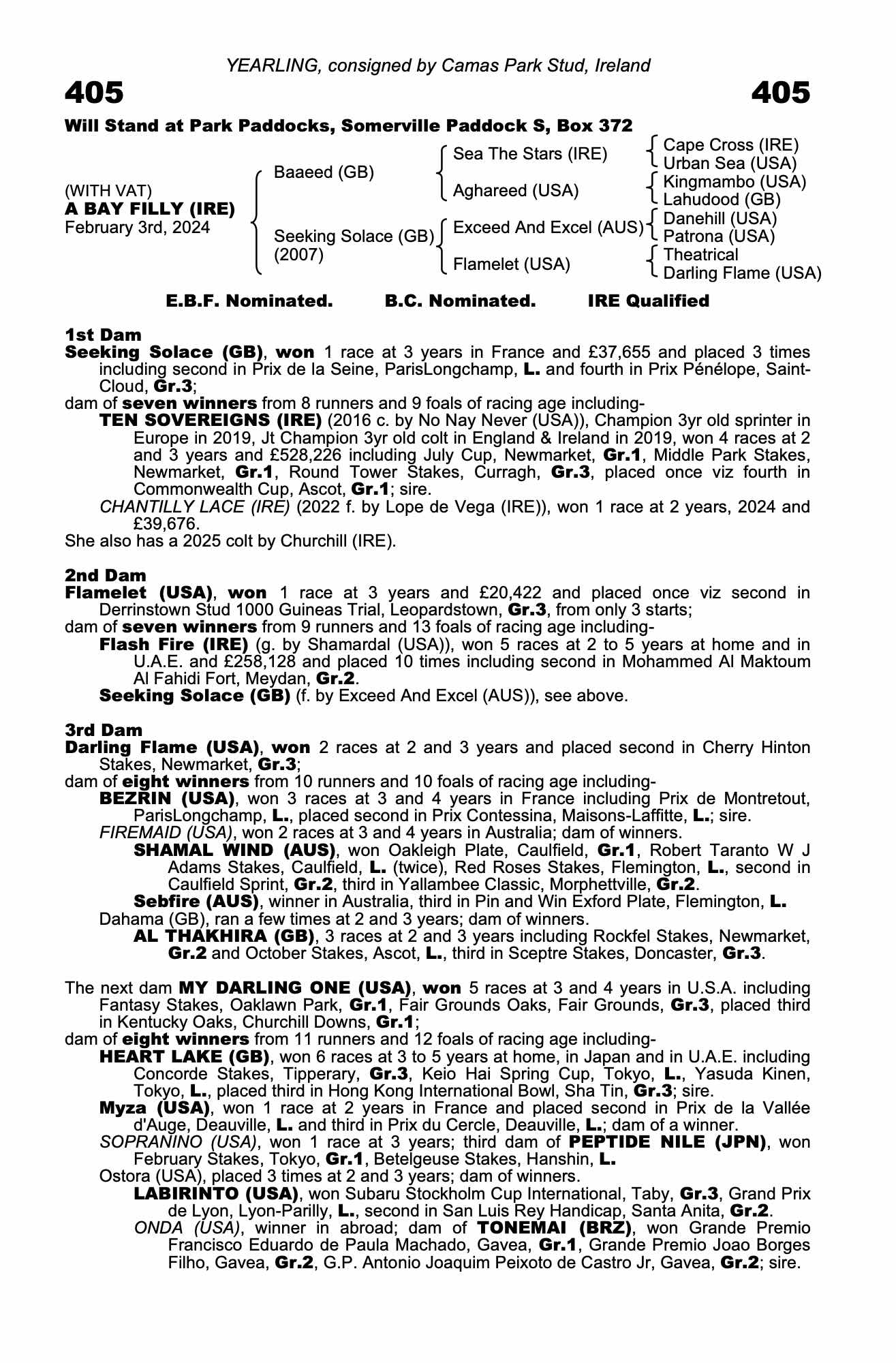 YEARLING, consigned by Camas Park Stud, Ireland

405

405

Will Stand at Park Paddocks, Somerville Paddock S, Box 372

(WITH VAT)
A BAY FILLY (IRE)
February 3rd, 2024

Baaeed (GB)

Seeking Solace (GB) (2007)

Sea The Stars (IRE)

Aghareed (USA)

Exceed And Excel (AUS)

Flamelet (USA)

Cape Cross (IRE)
Urban Sea (USA)
Kingmambo (USA)
Lahudood (GB)
Danehill (USA)
Patrona (USA)
Theatrical
Darling Flame (USA)

E.B.F. Nominated. B.C. Nominated. IRE Qualified

1st Dam
Seeking Solace (GB), won 1 race at 3 years in France and £37,655 and placed 3 times including second in Prix de la Seine, ParisLongchamp, L. and fourth in Prix Pénélope, Saint-Cloud, Gr.3;
dam of seven winners from 8 runners and 9 foals of racing age including-
TEN SOVEREIGNS (IRE) (2016 c. by No Nay Never (USA)), Champion 3yr old sprinter in Europe in 2019, Jt Champion 3yr old colt in England & Ireland in 2019, won 4 races at 2 and 3 years and £528,226 including July Cup, Newmarket, Gr.1, Middle Park Stakes, Newmarket, Gr.1, Round Tower Stakes, Curragh, Gr.3, placed once viz fourth in Commonwealth Cup, Ascot, Gr.1; sire.
CHANTILLY LACE (IRE) (2022 f. by Lope de Vega (IRE)), won 1 race at 2 years, 2024 and £39,676.
She also has a 2025 colt by Churchill (IRE).

2nd Dam
Flamelet (USA), won 1 race at 3 years and £20,422 and placed once viz second in Derrinstown Stud 1000 Guineas Trial, Leopardstown, Gr.3, from only 3 starts;
dam of seven winners from 9 runners and 13 foals of racing age including-
Flash Fire (IRE) (g. by Shamardal (USA)), won 5 races at 2 to 5 years at home and in U.A.E. and £258,128 and placed 10 times including second in Mohammed Al Maktoum Al Fahidi Fort, Meydan, Gr.2.
Seeking Solace (GB) (f. by Exceed And Excel (AUS)), see above.

3rd Dam
Darling Flame (USA), won 2 races at 2 and 3 years and placed second in Cherry Hinton Stakes, Newmarket, Gr.3;
dam of eight winners from 10 runners and 10 foals of racing age including-
BEZRIN (USA), won 3 races at 3 and 4 years in France including Prix de Montretout, ParisLongchamp, L., placed second in Prix Contessina, Maisons-Laffitte, L.; sire.
FIREMAID (USA), won 2 races at 3 and 4 years in Australia; dam of winners.
SHAMAL WIND (AUS), won Oakleigh Plate, Caulfield, Gr.1, Robert Taranto W J Adams Stakes, Caulfield, L. (twice), Red Roses Stakes, Flemington, L., second in Caulfield Sprint, Gr.2, third in Yallambee Classic, Morphettville, Gr.2.
Sebfire (AUS), winner in Australia, third in Pin and Win Exford Plate, Flemington, L.
Dahama (GB), ran a few times at 2 and 3 years; dam of winners.
AL THAKHIRA (GB), 3 races at 2 and 3 years including Rockfel Stakes, Newmarket, Gr.2 and October Stakes, Ascot, L., third in Sceptre Stakes, Doncaster, Gr.3.

The next dam MY DARLING ONE (USA), won 5 races at 3 and 4 years in U.S.A. including Fantasy Stakes, Oaklawn Park, Gr.1, Fair Grounds Oaks, Fair Grounds, Gr.3, placed third in Kentucky Oaks, Churchill Downs, Gr.1;
dam of eight winners from 11 runners and 12 foals of racing age including-
HEART LAKE (GB), won 6 races at 3 to 5 years at home, in Japan and in U.A.E. including Concorde Stakes, Tipperary, Gr.3, Keio Hai Spring Cup, Tokyo, L., Yasuda Kinen, Tokyo, L., placed third in Hong Kong International Bowl, Sha Tin, Gr.3; sire.
Myza (USA), won 1 race at 2 years in France and placed second in Prix de la Vallée d'Auge, Deauville, L. and third in Prix du Cercle, Deauville, L.; dam of a winner.
SOPRANINO (USA), won 1 race at 3 years; third dam of PEPTIDE NILE (JPN), won February Stakes, Tokyo, Gr.1, Betelgeuse Stakes, Hanshin, L.
Ostora (USA), placed 3 times at 2 and 3 years; dam of winners.
LABIRINTO (USA), won Subaru Stockholm Cup International, Taby, Gr.3, Grand Prix de Lyon, Lyon-Parilly, L., second in San Luis Rey Handicap, Santa Anita, Gr.2.
ONDA (USA), winner in abroad; dam of TONEMAI (BRZ), won Grande Premio Francisco Eduardo de Paula Machado, Gavea, Gr.1, Grande Premio Joao Borges Filho, Gavea, Gr.2, G.P. Antonio Joaquim Peixoto de Castro Jr, Gavea, Gr.2; sire.